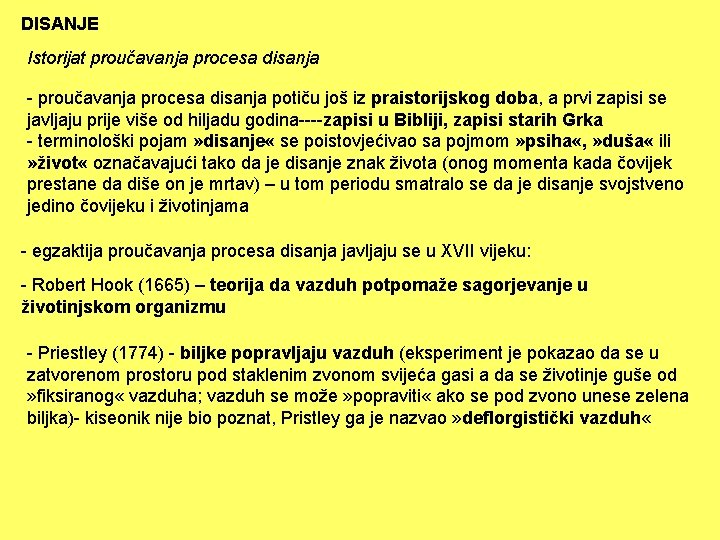 DISANJE

Istorijat proučavanja procesa disanja

- proučavanja procesa disanja potiču još iz praistorijskog doba, a prvi zapisi se javljaju prije više od hiljadu godina----zapisi u Bibliji, zapisi starih Grka
- terminološki pojam »disanje« se poistovjećivao sa pojmom »psiha«, »duša« ili »život« označavajući tako da je disanje znak života (onog momenta kada čovijek prestane da diše on je mrtav) – u tom periodu smatralo se da je disanje svojstveno jedino čovijeku i životinjama

- egzaktija proučavanja procesa disanja javljaju se u XVII vijeku:

- Robert Hook (1665) – teorija da vazduh potpomaže sagorjevanje u životinjskom organizmu

- Priestley (1774) - biljke popravljaju vazduh (eksperiment je pokazao da se u zatvorenom prostoru pod staklenim zvonom svijeća gasi a da se životinje guše od »fiksiranog« vazduha; vazduh se može »popraviti« ako se pod zvono unese zelena biljka)- kiseonik nije bio poznat, Pristley ga je nazvao »deflorgistički vazduh«